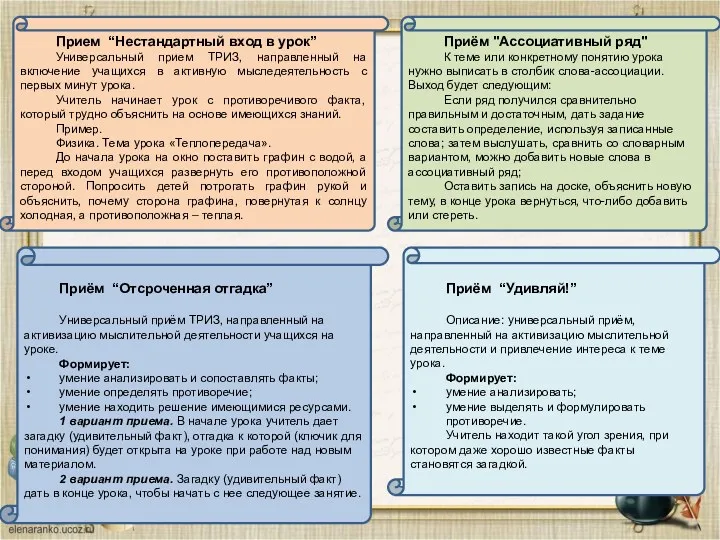 Прием “Нестандартный вход в урок”

Универсальный прием ТРИЗ, направленный на включение учащихся в активную мыследеятельность с первых минут урока.

Учитель начинает урок с противоречивого факта, который трудно объяснить на основе имеющихся знаний.

Пример.

Физика. Тема урока «Теплопередача».

До начала урока на окно поставить графин с водой, а перед входом учащихся развернуть его противоположной стороной. Попросить детей потрогать графин рукой и объяснить, почему сторона графина, повернутая к солнцу холодная, а противоположная – теплая.

Приём "Ассоциативный ряд"

К теме или конкретному понятию урока нужно выписать в столбик слова-ассоциации. Выход будет следующим:

Если ряд получился сравнительно правильным и достаточным, дать задание составить определение, используя записанные слова; затем выслушать, сравнить со словарным вариантом, можно добавить новые слова в ассоциативный ряд;

Оставить запись на доске, объяснить новую тему, в конце урока вернуться, что-либо добавить или стереть.

Приём “Отсроченная отгадка”

Универсальный приём ТРИЗ, направленный на активизацию мыслительной деятельности учащихся на уроке.

Формирует:
• умение анализировать и сопоставлять факты;
• умение определять противоречие;
• умение находить решение имеющимися ресурсами.

1 вариант приема. В начале урока учитель дает загадку (удивительный факт), отгадка к которой (ключик для понимания) будет открыта на уроке при работе над новым материалом.

2 вариант приема. Загадку (удивительный факт) дать в конце урока, чтобы начать с нее следующее занятие.

Приём “Удивляй!”

Описание: универсальный приём, направленный на активизацию мыслительной деятельности и привлечение интереса к теме урока.

Формирует:
• умение анализировать;
• умение выделять и формулировать противоречие.

Учитель находит такой угол зрения, при котором даже хорошо известные факты становятся загадкой.

elenaranko.ucoz.ru